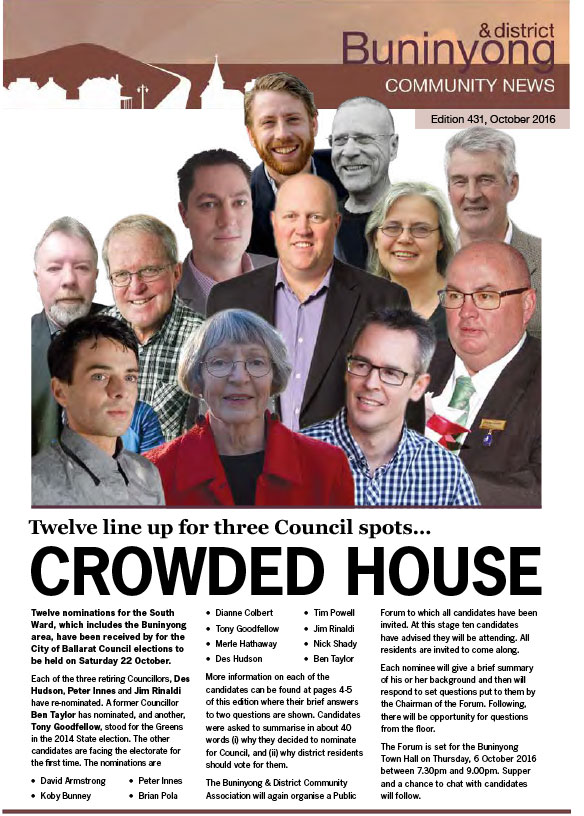 & district
Buninyong
COMMUNITY NEWS

Edition 431, October 2016

Twelve line up for three Council spots...

CROWDED HOUSE

Twelve nominations for the South Ward, which includes the Buninyong area, have been received by for the City of Ballarat Council elections to be held on Saturday 22 October.

Each of the three retiring Councillors, Des Hudson, Peter Innes and Jim Rinaldi have re-nominated. A former Councillor Ben Taylor has nominated, and another, Tony Goodfellow, stood for the Greens in the 2014 State election. The other candidates are facing the electorate for the first time. The nominations are

• David Armstrong
• Koby Bunney
• Peter Innes
• Brian Pola
• Dianne Colbert
• Tony Goodfellow
• Merle Hathaway
• Des Hudson
• Tim Powell
• Jim Rinaldi
• Nick Shady
• Ben Taylor

More information on each of the candidates can be found at pages 4-5 of this edition where their brief answers to two questions are shown. Candidates were asked to summarise in about 40 words (i) why they decided to nominate for Council, and (ii) why district residents should vote for them.

The Buninyong & District Community Association will again organise a Public Forum to which all candidates have been invited. At this stage ten candidates have advised they will be attending. All residents are invited to come along.

Each nominee will give a brief summary of his or her background and then will respond to set questions put to them by the Chairman of the Forum. Following, there will be opportunity for questions from the floor.

The Forum is set for the Buninyong Town Hall on Thursday, 6 October 2016 between 7.30pm and 9.00pm. Supper and a chance to chat with candidates will follow.